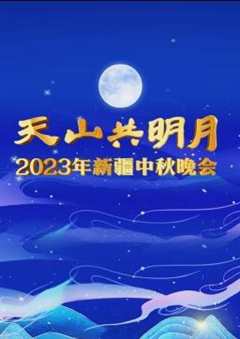 天山共明月
2023年新疆中秋晚会